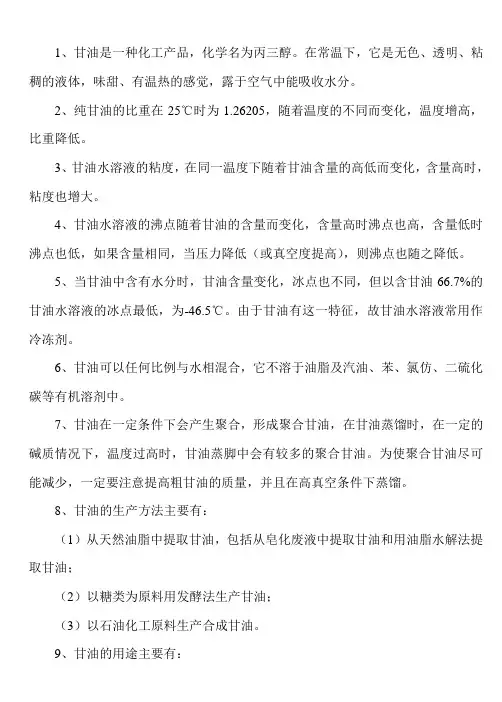 1、甘油是一种化工产品，化学名为丙三醇。在常温下，它是无色、透明、粘稠的液体，味甜、有温热的感觉，露于空气中能吸收水分。

2、纯甘油的比重在 25℃时为 1.26205，随着温度的不同而变化，温度增高，比重降低。

3、甘油水溶液的粘度，在同一温度下随着甘油含量的高低而变化，含量高时，粘度也增大。

4、甘油水溶液的沸点随着甘油的含量而变化，含量高时沸点也高，含量低时沸点也低，如果含量相同，当压力降低（或真空度提高），则沸点也随之降低。

5、当甘油中含有水分时，甘油含量变化，冰点也不同，但以含甘油 66.7%的甘油水溶液的冰点最低，为-46.5℃。由于甘油有这一特征，故甘油水溶液常用作冷冻剂。

6、甘油可以任何比例与水相混合，它不溶于油脂及汽油、苯、氯仿、二硫化碳等有机溶剂中。

7、甘油在一定条件下会产生聚合，形成聚合甘油，在甘油蒸馏时，在一定的碱质情况下，温度过高时，甘油蒸脚中会有较多的聚合甘油。为使聚合甘油尽可能减少，一定要注意提高粗甘油的质量，并且在高真空条件下蒸馏。

8、甘油的生产方法主要有：

（1）从天然油脂中提取甘油，包括从皂化废液中提取甘油和用油脂水解法提取甘油；

（2）以糖类为原料用发酵法生产甘油；

（3）以石油化工原料生产合成甘油。

9、甘油的用途主要有：